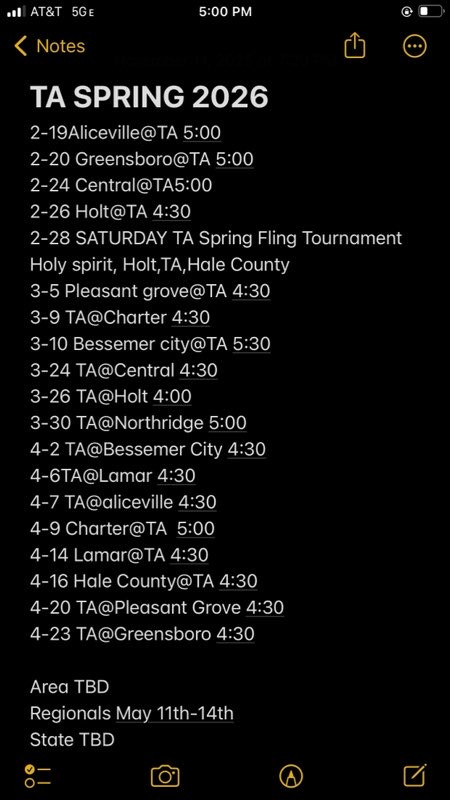 AT&T 5GE
5:00 PM

Notes

TA SPRING 2026

2-19Aliceville@TA 5:00
2-20 Greensboro@TA 5:00
2-24 Central@TA5:00
2-26 Holt@TA 4:30
2-28 SATURDAY TA Spring Fling Tournament
Holy spirit, Holt,TA,Hale County
3-5 Pleasant grove@TA 4:30
3-9 TA@Charter 4:30
3-10 Bessemer city@TA 5:30
3-24 TA@Central 4:30
3-26 TA@Holt 4:00
3-30 TA@Northridge 5:00
4-2 TA@Bessemer City 4:30
4-6TA@Lamar 4:30
4-7 TA@aliceville 4:30
4-9 Charter@TA 5:00
4-14 Lamar@TA 4:30
4-16 Hale County@TA 4:30
4-20 TA@Pleasant Grove 4:30
4-23 TA@Greensboro 4:30

Area TBD
Regionals May 11th-14th
State TBD